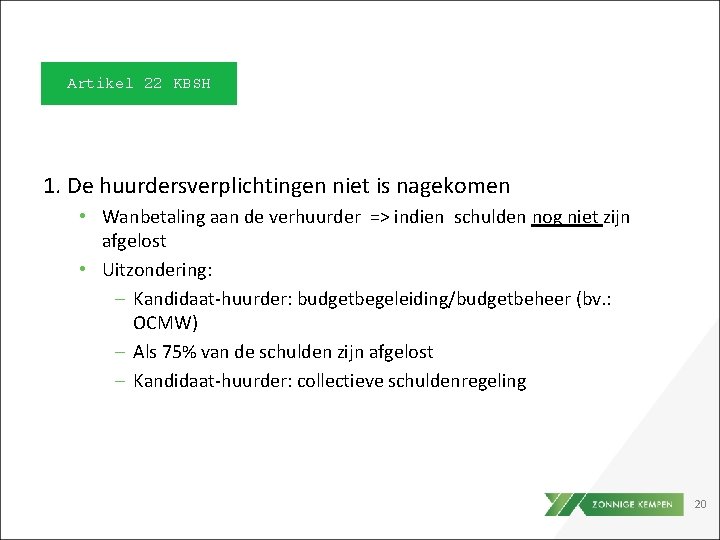 Artikel 22 KBSH

1. De huurdersverplichtingen niet is nagekomen

• Wanbetaling aan de verhuurder => indien schulden nog niet zijn afgelost

• Uitzondering:

– Kandidaat-huurder: budgetbegeleiding/budgetbeheer (bv.: OCMW)

– Als 75% van de schulden zijn afgelost

– Kandidaat-huurder: collectieve schuldenregeling

ZONNIGE KEMPEN

20